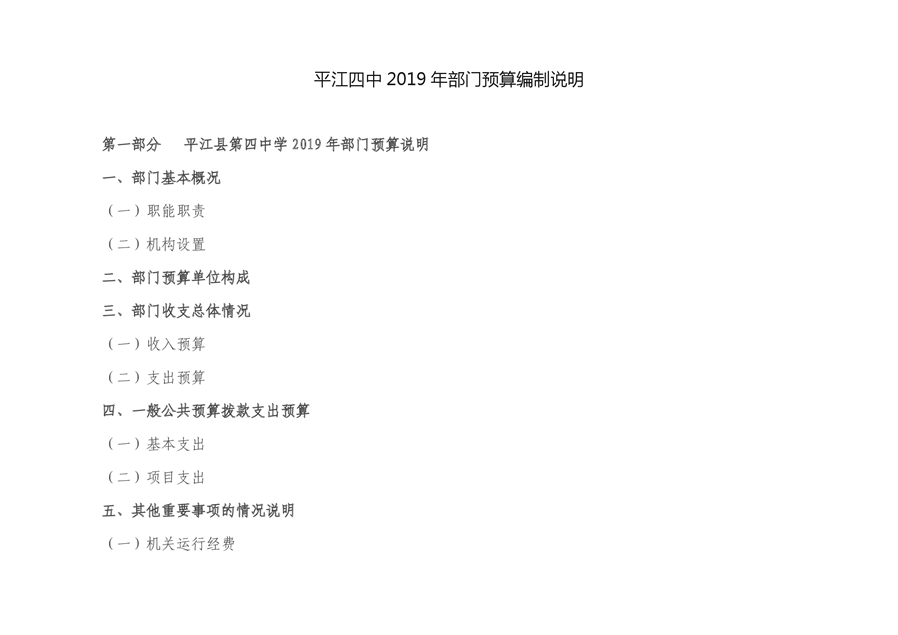 平江四中2019年部门预算编制说明

第一部分 平江县第四中学2019年部门预算说明

一、部门基本概况

（一）职能职责

（二）机构设置

二、部门预算单位构成

三、部门收支总体情况

（一）收入预算

（二）支出预算

四、一般公共预算拨款支出预算

（一）基本支出

（二）项目支出

五、其他重要事项的情况说明

（一）机关运行经费